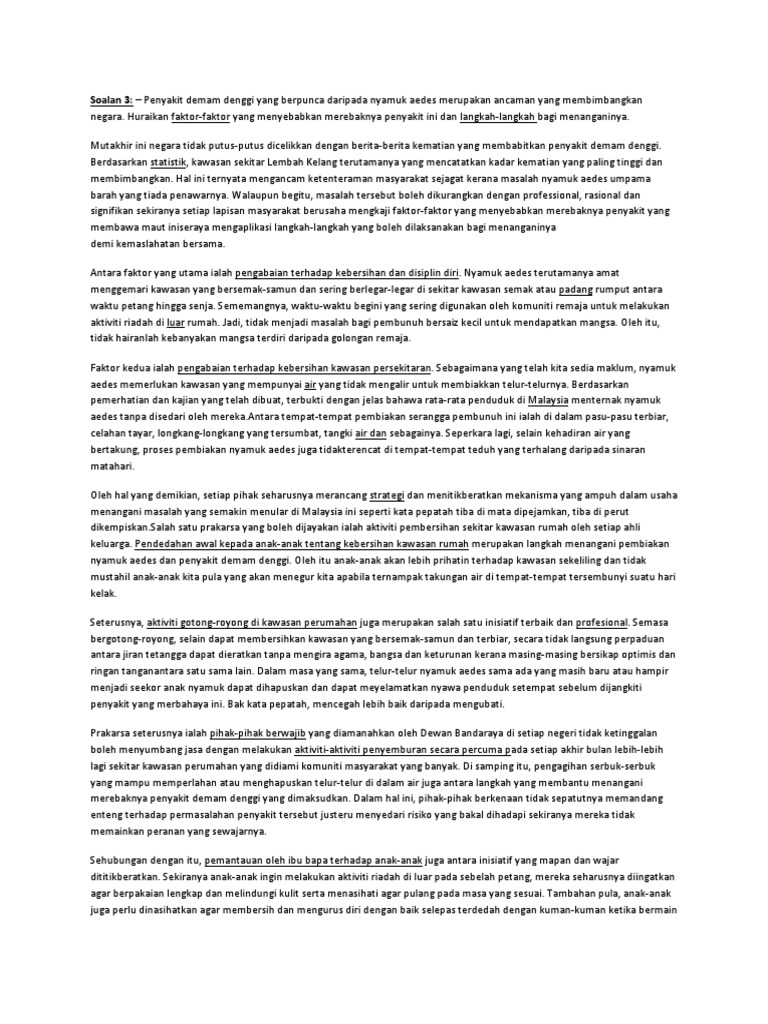 Soalan 3: – Penyakit demam denggi yang berpunca daripada nyamuk aedes merupakan ancaman yang membimbangkan negara. Huraikan faktor-faktor yang menyebabkan merebaknya penyakit ini dan langkah-langkah bagi menanganinya.

Mutakhir ini negara tidak putus-putus dicelikkan dengan berita-berita kematian yang membabitkan penyakit demam denggi. Berdasarkan statistik, kawasan sekitar Lembah Kelang terutamanya yang mencatatkan kadar kematian yang paling tinggi dan membimbangkan. Hal ini ternyata mengancam ketenteraman masyarakat sejagat kerana masalah nyamuk aedes umpama barah yang tiada penawarnya. Walaupun begitu, masalah tersebut boleh dikurangkan dengan professional, rasional dan signifikan sekiranya setiap lapisan masyarakat berusaha mengkaji faktor-faktor yang menyebabkan merebaknya penyakit yang membawa maut iniseraya mengaplikasi langkah-langkah yang boleh dilaksanakan bagi menanganinya demi kemaslahatan bersama.

Antara faktor yang utama ialah pengabaian terhadap kebersihan dan disiplin diri. Nyamuk aedes terutamanya amat menggemari kawasan yang bersemak-samun dan sering berlegar-legar di sekitar kawasan semak atau padang rumput antara waktu petang hingga senja. Sememangnya, waktu-waktu begini yang sering digunakan oleh komuniti remaja untuk melakukan aktiviti riadah di luar rumah. Jadi, tidak menjadi masalah bagi pembunuh bersaiz kecil untuk mendapatkan mangsa. Oleh itu, tidak hairanlah kebanyakan mangsa terdiri daripada golongan remaja.

Faktor kedua ialah pengabaian terhadap kebersihan kawasan persekitaran. Sebagaimana yang telah kita sedia maklum, nyamuk aedes memerlukan kawasan yang mempunyai air yang tidak mengalir untuk membiakkan telur-telurnya. Berdasarkan pemerhatian dan kajian yang telah dibuat, terbukti dengan jelas bahawa rata-rata penduduk di Malaysia menternak nyamuk aedes tanpa disedari oleh mereka.Antara tempat-tempat pembiakan serangga pembunuh ini ialah di dalam pasu-pasu terbiar, celahan tayar, longkang-longkang yang tersumbat, tangki air dan sebagainya. Seperkara lagi, selain kehadiran air yang bertakung, proses pembiakan nyamuk aedes juga tidakterencat di tempat-tempat teduh yang terhalang daripada sinaran matahari.

Oleh hal yang demikian, setiap pihak seharusnya merancang strategi dan menitikberatkan mekanisma yang ampuh dalam usaha menangani masalah yang semakin menular di Malaysia ini seperti kata pepatah tiba di mata dipejamkan, tiba di perut dikempiskan.Salah satu prakarsa yang boleh dijayakan ialah aktiviti pembersihan sekitar kawasan rumah oleh setiap ahli keluarga. Pendedahan awal kepada anak-anak tentang kebersihan kawasan rumah merupakan langkah menangani pembiakan nyamuk aedes dan penyakit demam denggi. Oleh itu anak-anak akan lebih prihatin terhadap kawasan sekeliling dan tidak mustahil anak-anak kita pula yang akan menegur kita apabila ternampak takungan air di tempat-tempat tersembunyi suatu hari kelak.

Seterusnya, aktiviti gotong-royong di kawasan perumahan juga merupakan salah satu inisiatif terbaik dan profesional. Semasa bergotong-royong, selain dapat membersihkan kawasan yang bersemak-samun dan terbiar, secara tidak langsung perpaduan antara jiran tetangga dapat dieratkan tanpa mengira agama, bangsa dan keturunan kerana masing-masing bersikap optimis dan ringan tanganantara satu sama lain. Dalam masa yang sama, telur-telur nyamuk aedes sama ada yang masih baru atau hampir menjadi seekor anak nyamuk dapat dihapuskan dan dapat meyelamatkan nyawa penduduk setempat sebelum dijangkiti penyakit yang merbahaya ini. Bak kata pepatah, mencegah lebih baik daripada mengubati.

Prakarsa seterusnya ialah pihak-pihak berwajib yang diamanahkan oleh Dewan Bandaraya di setiap negeri tidak ketinggalan boleh menyumbang jasa dengan melakukan aktiviti-aktiviti penyemburan secara percuma pada setiap akhir bulan lebih-lebih lagi sekitar kawasan perumahan yang didiami komuniti masyarakat yang banyak. Di samping itu, pengagihan serbuk-serbuk yang mampu memperlahan atau menghapuskan telur-telur di dalam air juga antara langkah yang membantu menangani merebaknya penyakit demam denggi yang dimaksudkan. Dalam hal ini, pihak-pihak berkenaan tidak sepatutnya memandang enteng terhadap permasalahan penyakit tersebut justeru menyedari risiko yang bakal dihadapi sekiranya mereka tidak memainkan peranan yang sewajarnya.

Sehubungan dengan itu, pemantauan oleh ibu bapa terhadap anak-anak juga antara inisiatif yang mapan dan wajar dititikberatkan. Sekiranya anak-anak ingin melakukan aktiviti riadah di luar pada sebelah petang, mereka seharusnya diingatkan agar berpakaian lengkap dan melindungi kulit serta menasihati agar pulang pada masa yang sesuai. Tambahan pula, anak-anak juga perlu dinasihatkan agar membersih dan mengurus diri dengan baik selepas terdedah dengan kuman-kuman ketika bermain